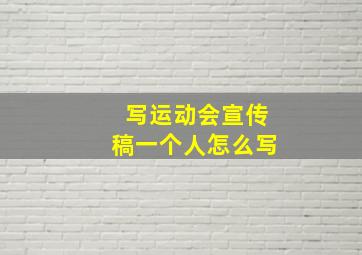 写运动会宣传稿一个人怎么写